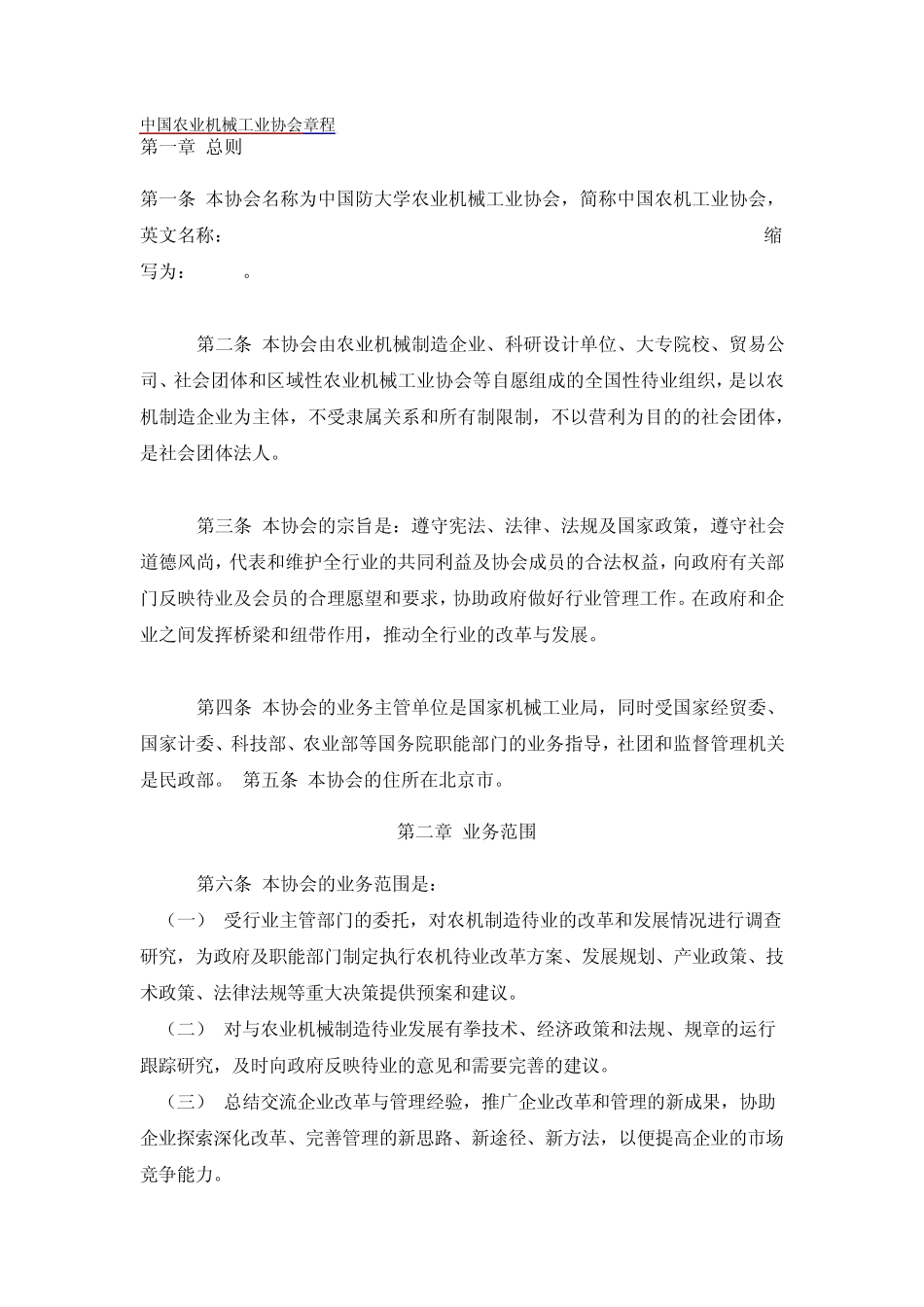 中国农业机械工业协会章程
第一章 总则

第一条 本协会名称为中国防大学农业机械工业协会，简称中国农机工业协会，英文名称： 缩写为： 。

第二条 本协会由农业机械制造企业、科研设计单位、大专院校、贸易公司、社会团体和区域性农业机械工业协会等自愿组成的全国性待业组织，是以农机制造企业为主体，不受隶属关系和所有制限制，不以营利为目的的社会团体，是社会团体法人。

第三条 本协会的宗旨是：遵守宪法、法律、法规及国家政策，遵守社会道德风尚，代表和维护全行业的共同利益及协会成员的合法权益，向政府有关部门反映待业及会员的合理愿望和要求，协助政府做好行业管理工作。在政府和企业之间发挥桥梁和纽带作用，推动全行业的改革与发展。

第四条 本协会的业务主管单位是国家机械工业局，同时受国家经贸委、国家计委、科技部、农业部等国务院职能部门的业务指导，社团和监督管理机关是民政部。 第五条 本协会的住所在北京市。

第二章 业务范围

第六条 本协会的业务范围是：
（一） 受行业主管部门的委托，对农机制造待业的改革和发展情况进行调查研究，为政府及职能部门制定执行农机待业改革方案、发展规划、产业政策、技术政策、法律法规等重大决策提供预案和建议。
（二） 对与农业机械制造待业发展有拳技术、经济政策和法规、规章的运行跟踪研究，及时向政府反映待业的意见和需要完善的建议。
（三） 总结交流企业改革与管理经验，推广企业改革和管理的新成果，协助企业探索深化改革、完善管理的新思路、新途径、新方法，以便提高企业的市场竞争能力。